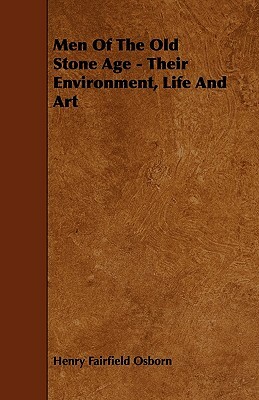 Men Of The Old Stone Age - Their Environment, Life And Art

Henry Fairfield Osborn